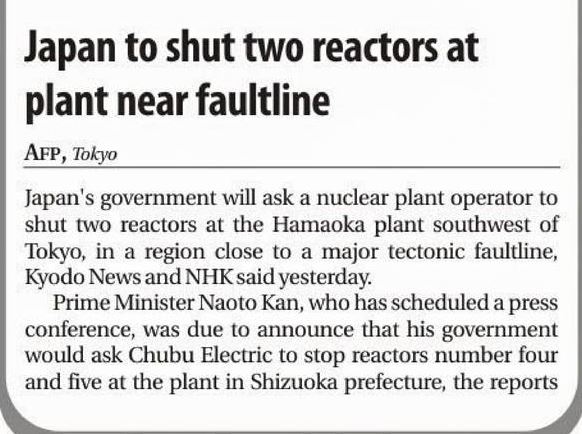 Japan to shut two reactors at plant near faultline

AFP, Tokyo

Japan's government will ask a nuclear plant operator to shut two reactors at the Hamaoka plant southwest of Tokyo, in a region close to a major tectonic faultline, Kyodo News and NHK said yesterday.

Prime Minister Naoto Kan, who has scheduled a press conference, was due to announce that his government would ask Chubu Electric to stop reactors number four and five at the plant in Shizuoka prefecture, the reports